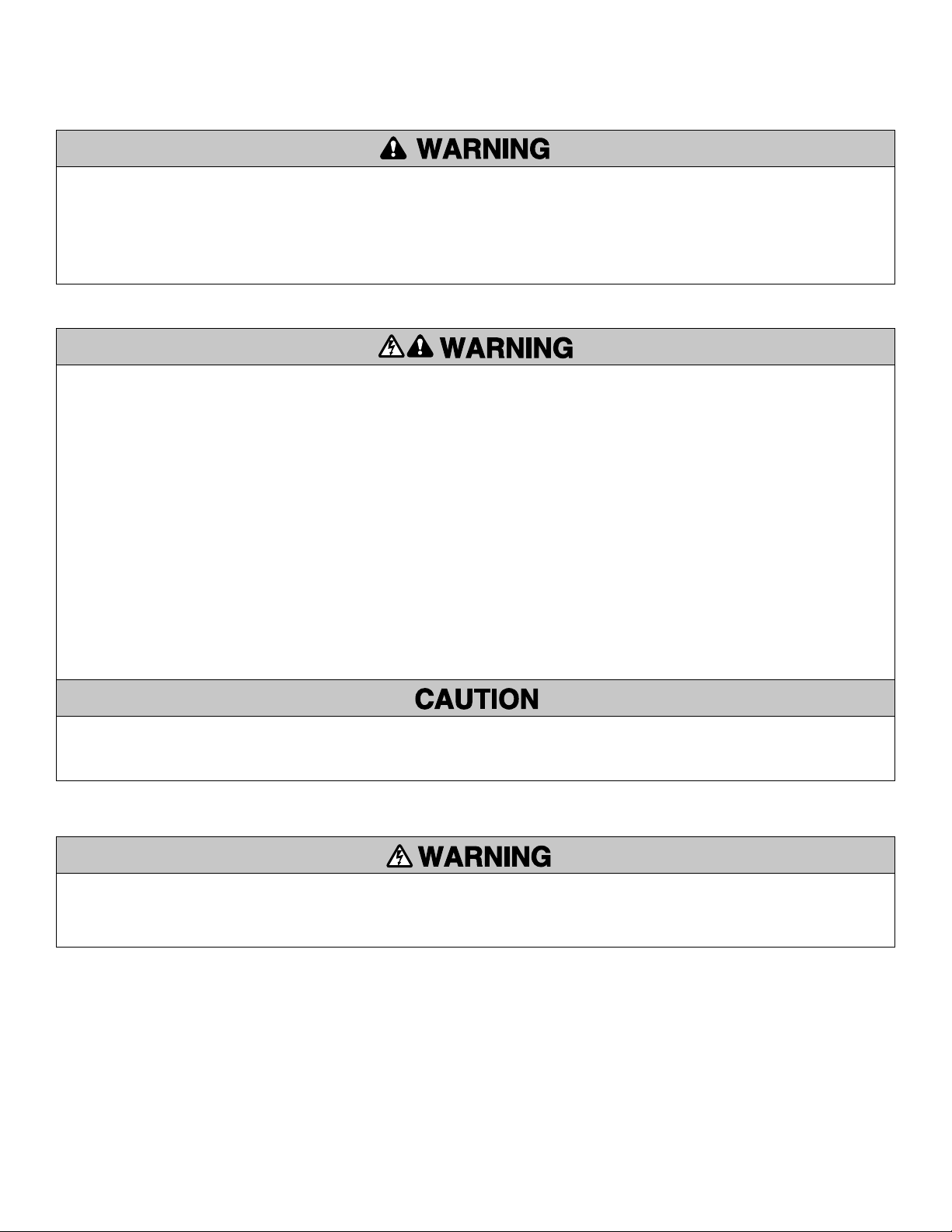 WARNING

WARNING

CAUTION

WARNING